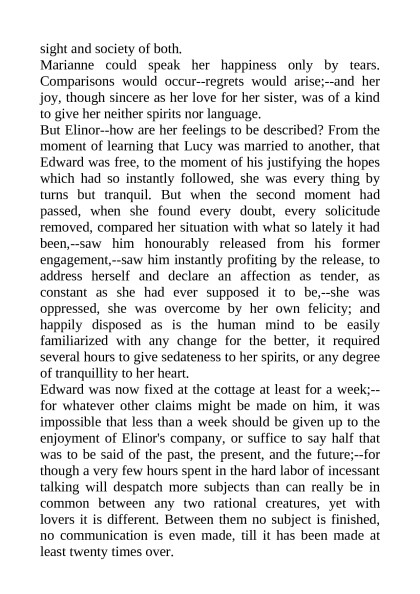 sight and society of both.
Marianne could speak her happiness only by tears. Comparisons would occur--regrets would arise;--and her joy, though sincere as her love for her sister, was of a kind to give her neither spirits nor language.
But Elinor--how are her feelings to be described? From the moment of learning that Lucy was married to another, that Edward was free, to the moment of his justifying the hopes which had so instantly followed, she was every thing by turns but tranquil. But when the second moment had passed, when she found every doubt, every solicitude removed, compared her situation with what so lately it had been,--saw him honourably released from his former engagement,--saw him instantly profiting by the release, to address herself and declare an affection as tender, as constant as she had ever supposed it to be,--she was oppressed, she was overcome by her own felicity; and happily disposed as is the human mind to be easily familiarized with any change for the better, it required several hours to give sedateness to her spirits, or any degree of tranquillity to her heart.
Edward was now fixed at the cottage at least for a week;--for whatever other claims might be made on him, it was impossible that less than a week should be given up to the enjoyment of Elinor's company, or suffice to say half that was to be said of the past, the present, and the future;--for though a very few hours spent in the hard labor of incessant talking will despatch more subjects than can really be in common between any two rational creatures, yet with lovers it is different. Between them no subject is finished, no communication is even made, till it has been made at least twenty times over.